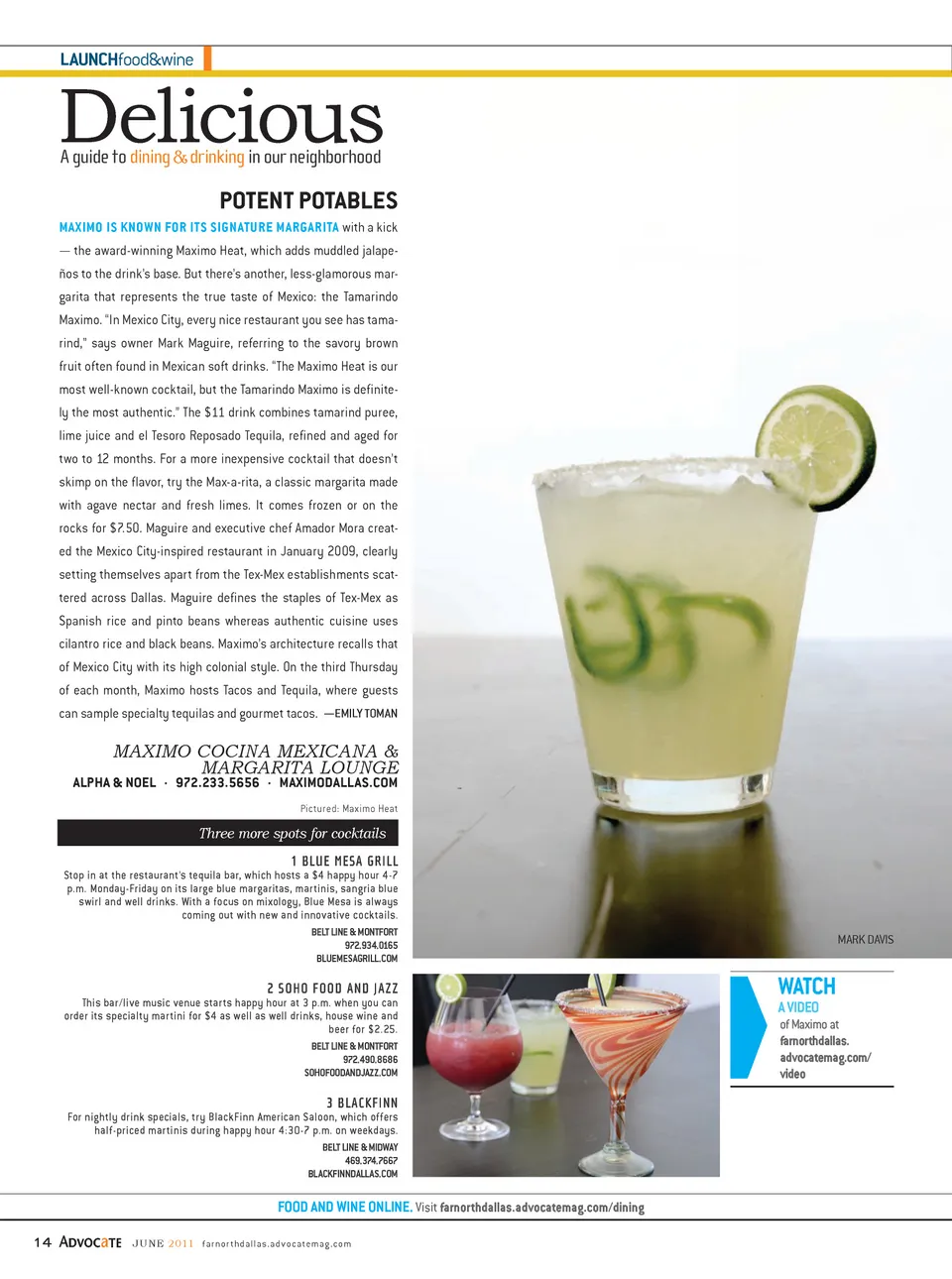 LAUNCHfood&wine

Delicious

A guide to dining & drinking in our neighborhood

POTENT POTABLES

MAXIMO IS KNOWN FOR ITS SIGNATURE MARGARITA with a kick — the award-winning Maximo Heat, which adds muddled jalapeños to the drink's base. But there's another, less-glamorous margarita that represents the true taste of Mexico: the Tamarindo Maximo. "In Mexico City, every nice restaurant you see has tamarind," says owner Mark Maguire, referring to the savory brown fruit often found in Mexican soft drinks. "The Maximo Heat is our most well-known cocktail, but the Tamarindo Maximo is definitely the most authentic." The $11 drink combines tamarind puree, lime juice and el Tesoro Reposado Tequila, refined and aged for two to 12 months. For a more inexpensive cocktail that doesn't skimp on the flavor, try the Max-a-rita, a classic margarita made with agave nectar and fresh limes. It comes frozen or on the rocks for $7.50. Maguire and executive chef Amador Mora created the Mexico City-inspired restaurant in January 2009, clearly setting themselves apart from the Tex-Mex establishments scattered across Dallas. Maguire defines the staples of Tex-Mex as Spanish rice and pinto beans whereas authentic cuisine uses cilantro rice and black beans. Maximo's architecture recalls that of Mexico City with its high colonial style. On the third Thursday of each month, Maximo hosts Tacos and Tequila, where guests can sample specialty tequilas and gourmet tacos. —EMILY TOMAN

MAXIMO COCINA MEXICANA & MARGARITA LOUNGE
ALPHA & NOEL · 972.233.5656 · MAXIMODALLAS.COM

Pictured: Maximo Heat

Three more spots for cocktails

1 BLUE MESA GRILL
Stop in at the restaurant's tequila bar, which hosts a $4 happy hour 4-7 p.m. Monday-Friday on its large blue margaritas, martinis, sangria blue swirl and well drinks. With a focus on mixology, Blue Mesa is always coming out with new and innovative cocktails.
BELT LINE & MONTFORT
972.934.0165
BLUEMESAGRILL.COM

2 SOHO FOOD AND JAZZ
This bar/live music venue starts happy hour at 3 p.m. when you can order its specialty martini for $4 as well as well drinks, house wine and beer for $2.25.
BELT LINE & MONTFORT
972.490.8686
SOHOFOODANDJAZZ.COM

3 BLACKFINN
For nightly drink specials, try BlackFinn American Saloon, which offers half-priced martinis during happy hour 4:30-7 p.m. on weekdays.
BELT LINE & MIDWAY
469.374.7667
BLACKFINNDALLAS.COM

MARK DAVIS

WATCH
A VIDEO
of Maximo at farnorthdallas.advocatemag.com/video

FOOD AND WINE ONLINE. Visit farnorthdallas.advocatemag.com/dining

14 ADVOCATE JUNE 2011 farnorthdallas.advocatemag.com